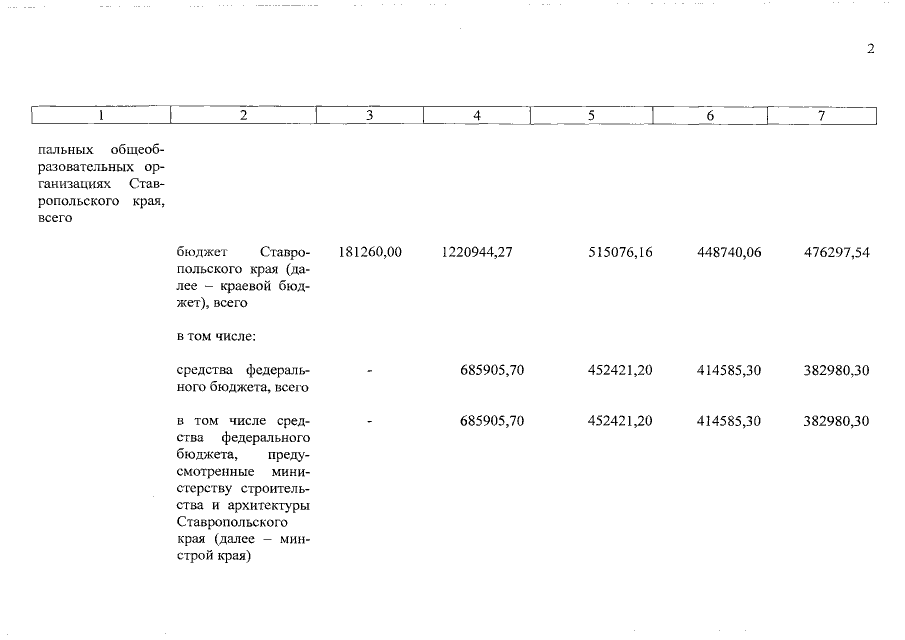 2

| 1 | 2 | 3 | 4 | 5 | 6 | 7 |
|---|---|---|---|---|---|---|
| пальных общеобразовательных организациях Ставропольского края, всего | | | | | | |
| | бюджет Ставропольского края (далее – краевой бюджет), всего | 181260,00 | 1220944,27 | 515076,16 | 448740,06 | 476297,54 |
| | в том числе: | | | | | |
| | средства федерального бюджета, всего | - | 685905,70 | 452421,20 | 414585,30 | 382980,30 |
| | в том числе средства федерального бюджета, предусмотренные министерству строительства и архитектуры Ставропольского края (далее – минстрой края) | - | 685905,70 | 452421,20 | 414585,30 | 382980,30 |